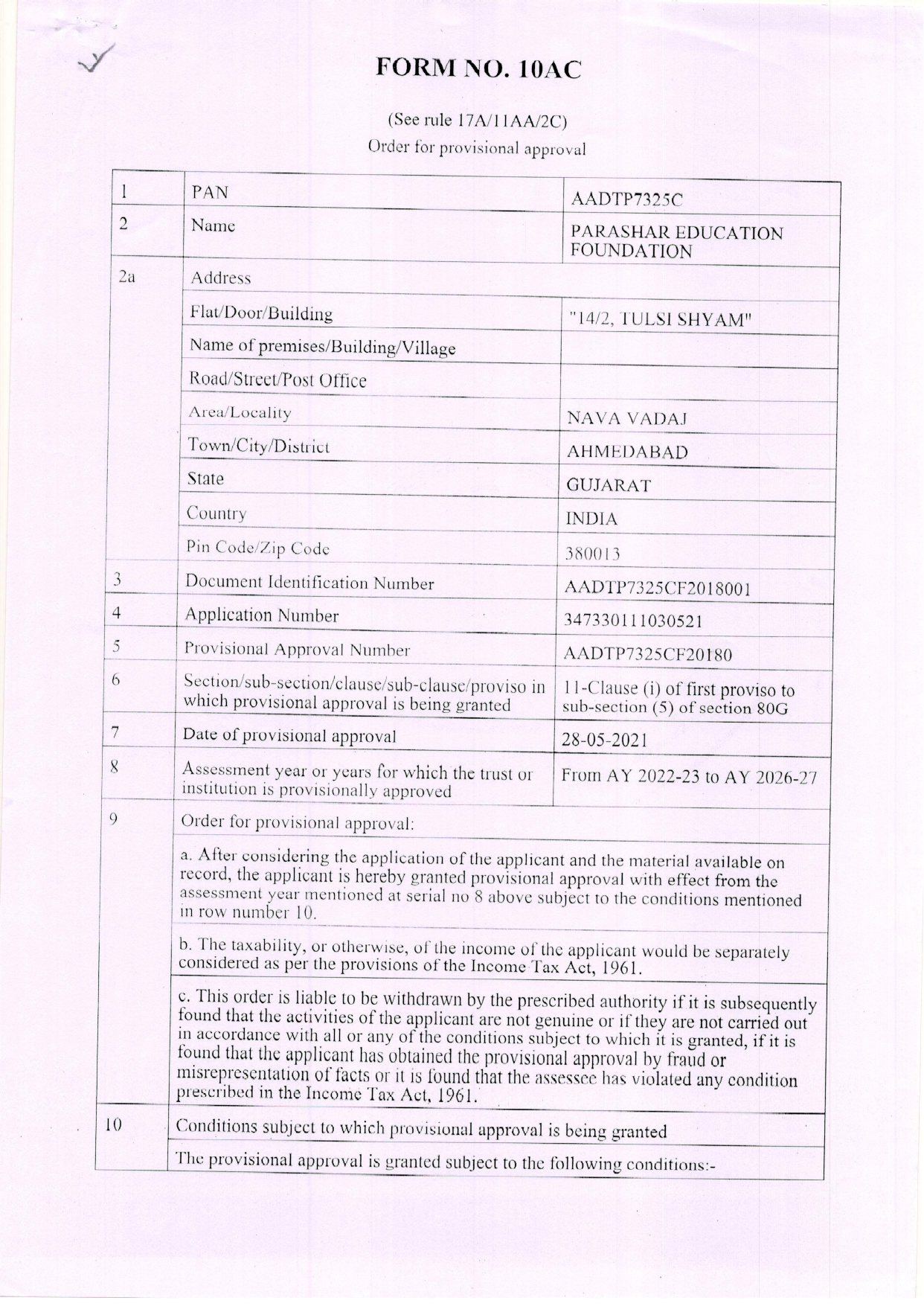 FORM NO. 10AC

(See rule 17A/11AA/2C)

Order for provisional approval

| 1 | PAN | AADTP7325C |
|---|---|---|
| 2 | Name | PARASHAR EDUCATION FOUNDATION |
| 2a | Address | |
| | Flat/Door/Building | "14/2, TULSI SHYAM" |
| | Name of premises/Building/Village | |
| | Road/Street/Post Office | |
| | Area/Locality | NAVA VADAJ |
| | Town/City/District | AHMEDABAD |
| | State | GUJARAT |
| | Country | INDIA |
| | Pin Code/Zip Code | 380013 |
| 3 | Document Identification Number | AADTP7325CF2018001 |
| 4 | Application Number | 347330111030521 |
| 5 | Provisional Approval Number | AADTP7325CF20180 |
| 6 | Section/sub-section/clause/sub-clause/proviso in which provisional approval is being granted | 11-Clause (i) of first proviso to sub-section (5) of section 80G |
| 7 | Date of provisional approval | 28-05-2021 |
| 8 | Assessment year or years for which the trust or institution is provisionally approved | From AY 2022-23 to AY 2026-27 |
| 9 | Order for provisional approval: | |
| | a. After considering the application of the applicant and the material available on record, the applicant is hereby granted provisional approval with effect from the assessment year mentioned at serial no 8 above subject to the conditions mentioned in row number 10. | |
| | b. The taxability, or otherwise, of the income of the applicant would be separately considered as per the provisions of the Income Tax Act, 1961. | |
| | c. This order is liable to be withdrawn by the prescribed authority if it is subsequently found that the activities of the applicant are not genuine or if they are not carried out in accordance with all or any of the conditions subject to which it is granted, if it is found that the applicant has obtained the provisional approval by fraud or misrepresentation of facts or it is found that the assessee has violated any condition prescribed in the Income Tax Act, 1961. | |
| 10 | Conditions subject to which provisional approval is being granted | |
| | The provisional approval is granted subject to the following conditions:- | |